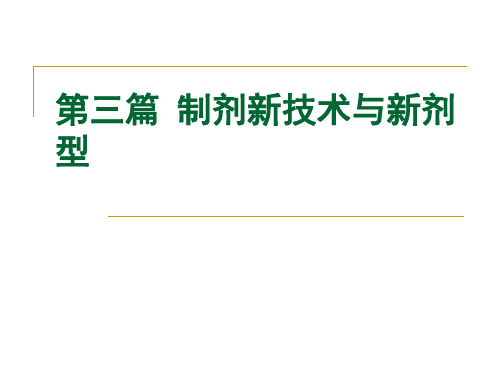 第三篇  制剂新技术与新剂型